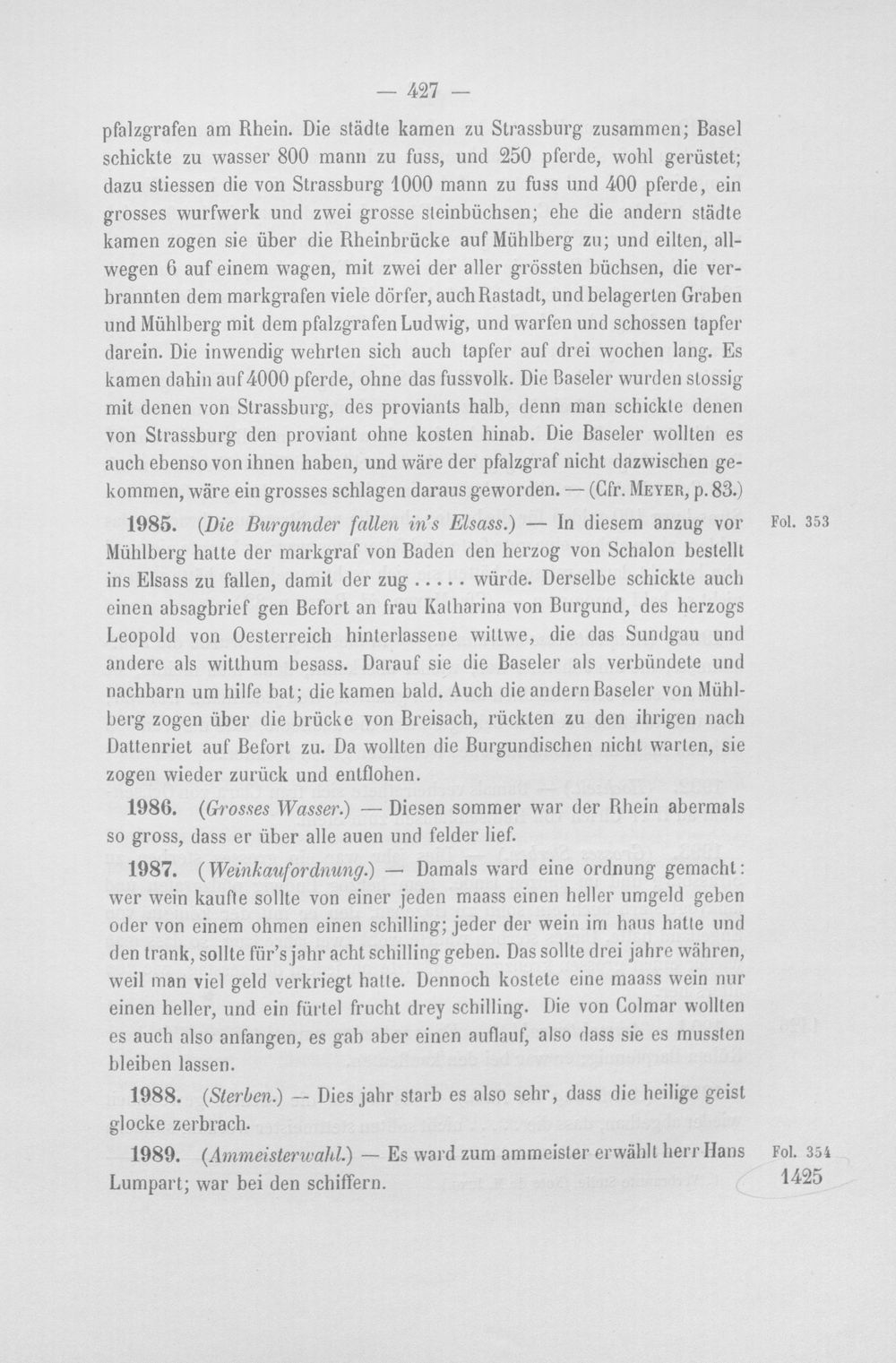 — 427 —

pfalzgrafen am Rhein. Die städte kamen zu Strassburg zusammen; Basel schickte zu wasser 800 mann zu fuss, und 250 pferde, wohl gerüstet; dazu stiessen die von Strassburg 1000 mann zu fuss und 400 pferde, ein grosses wurfwerk und zwei grosse steinbüchsen; ehe die andern städte kamen zogen sie über die Rheinbrücke auf Mühlberg zu; und eilten, allwegen 6 auf einem wagen, mit zwei der aller grössten büchsen, die verbrannten dem markgrafen viele dörfer, auch Rastadt, und belagerten Graben und Mühlberg mit dem pfalzgrafen Ludwig, und warfen und schossen tapfer darein. Die inwendig wehrten sich auch tapfer auf drei wochen lang. Es kamen dahin auf 4000 pferde, ohne das fussvolk. Die Baseler wurden stossig mit denen von Strassburg, des proviants halb, denn man schickte denen von Strassburg den proviant ohne kosten hinab. Die Baseler wollten es auch ebenso von ihnen haben, und wäre der pfalzgraf nicht dazwischen gekommen, wäre ein grosses schlagen daraus geworden. — (Cfr. Meyer, p. 83.)

1985. (Die Burgunder fallen in's Elsass.) — In diesem anzug vor Mühlberg hatte der markgraf von Baden den herzog von Schalon bestellt ins Elsass zu fallen, damit der zug ..... würde. Derselbe schickte auch einen absagbrief gen Befort an frau Katharina von Burgund, des herzogs Leopold von Oesterreich hinterlassene wittwe, die das Sundgau und andere als witthum besass. Darauf sie die Baseler als verbündete und nachbarn um hilfe bat; die kamen bald. Auch die andern Baseler von Mühlberg zogen über die brücke von Breisach, rückten zu den ihrigen nach Dattenriet auf Befort zu. Da wollten die Burgundischen nicht warten, sie zogen wieder zurück und entflohen.

Fol. 353

1986. (Grosses Wasser.) — Diesen sommer war der Rhein abermals so gross, dass er über alle auen und felder lief.

1987. (Weinkaufordnung.) — Damals ward eine ordnung gemacht: wer wein kaufte sollte von einer jeden maass einen heller umgeld geben oder von einem ohmen einen schilling; jeder der wein im haus hatte und den trank, sollte für's jahr acht schilling geben. Das sollte drei jahre währen, weil man viel geld verkriegt hatte. Dennoch kostete eine maass wein nur einen heller, und ein fürtel frucht drey schilling. Die von Colmar wollten es auch also anfangen, es gab aber einen auflauf, also dass sie es mussten bleiben lassen.

1988. (Sterben.) — Dies jahr starb es also sehr, dass die heilige geist glocke zerbrach.

1989. (Ammeisterwahl.) — Es ward zum ammeister erwählt herr Hans Lumpart; war bei den schiffern.

Fol. 354
1425